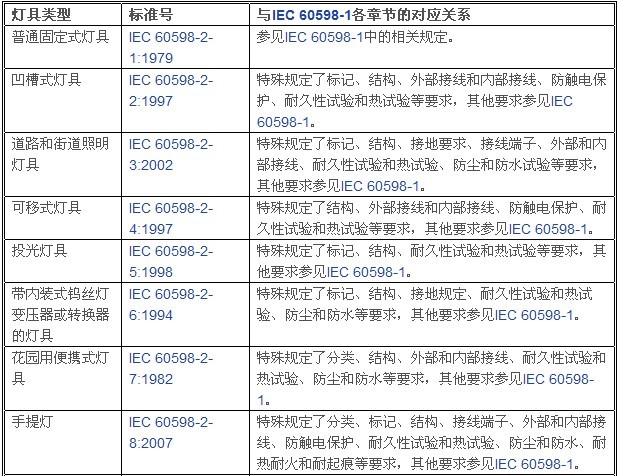 | 灯具类型 | 标准号 | 与IEC 60598-1各章节的对应关系 |
|---|---|---|
| 普通固定式灯具 | IEC 60598-2-1:1979 | 参见IEC 60598-1中的相关规定。 |
| 凹槽式灯具 | IEC 60598-2-2:1997 | 特殊规定了标记、结构、外部接线和内部接线、防触电保护、耐久性试验和热试验等要求，其他要求参见IEC 60598-1。 |
| 道路和街道照明灯具 | IEC 60598-2-3:2002 | 特殊规定了标记、结构、接地要求、接线端子、外部和内部接线、耐久性试验和热试验、防尘和防水试验等要求，其他要求参见IEC 60598-1。 |
| 可移式灯具 | IEC 60598-2-4:1997 | 特殊规定了结构、外部接线和内部接线、防触电保护、耐久性试验和热试验等要求，其他要求参见IEC 60598-1。 |
| 投光灯具 | IEC 60598-2-5:1998 | 特殊规定了标记、结构、耐久性试验和热试验等要求，其他要求参见IEC 60598-1。 |
| 带内装式钨丝灯变压器或转换器的灯具 | IEC 60598-2-6:1994 | 特殊规定了标记、结构、接地规定、耐久性试验和热试验、防尘和防水等要求，其他要求参见IEC 60598-1。 |
| 花园用便携式灯具 | IEC 60598-2-7:1982 | 特殊规定了分类、结构、外部和内部接线、耐久性试验和热试验、防尘和防水等要求，其他要求参见IEC 60598-1。 |
| 手提灯 | IEC 60598-2-8:2007 | 特殊规定了分类、标记、结构、接线端子、外部和内部接线、防触电保护、耐久性试验和热试验、防尘和防水、耐热耐火和耐起痕等要求，其他要求参见IEC 60598-1。 |